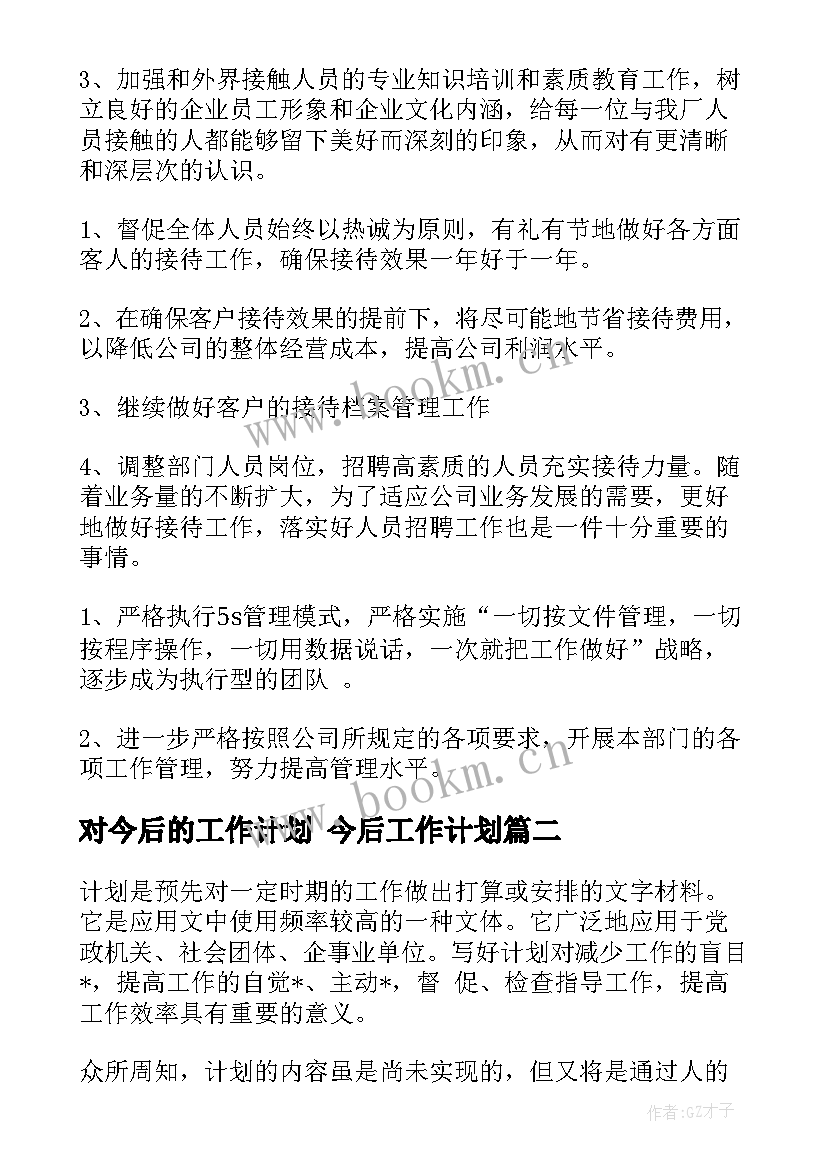 3、加强和外界接触人员的专业知识培训和素质教育工作，树立良好的企业员工形象和企业文化内涵，给每一位与我厂人员接触的人都能够留下美好而深刻的印象，从而对有更清晰和深层次的认识。

1、督促全体人员始终以热诚为原则，有礼有节地做好各方面客人的接待工作，确保接待效果一年好于一年。

2、在确保客户接待效果的提前下，将尽可能地节省接待费用，以降低公司的整体经营成本，提高公司利润水平。

3、继续做好客户的接待档案管理工作

4、调整部门人员岗位，招聘高素质的人员充实接待力量。随着业务量的不断扩大，为了适应公司业务发展的需要，更好地做好接待工作，落实好人员招聘工作也是一件十分重要的事情。

1、严格执行5s管理模式，严格实施“一切按文件管理，一切按程序操作，一切用数据说话，一次就把工作做好”战略，逐步成为执行型的团队 。

2、进一步严格按照公司所规定的各项要求，开展本部门的各项工作管理，努力提高管理水平。

对今后的工作计划 今后工作计划篇二

计划是预先对一定时期的工作做出打算或安排的文字材料。它是应用文中使用频率较高的一种文体。它广泛地应用于党政机关、社会团体、企事业单位。写好计划对减少工作的盲目*，提高工作的自觉*、主动*，督 促、检查指导工作，提高工作效率具有重要的意义。

众所周知，计划的内容虽是尚未实现的，但又将是通过人的

www.bookm.cn

www.bookm.cn

作者:GZ才子